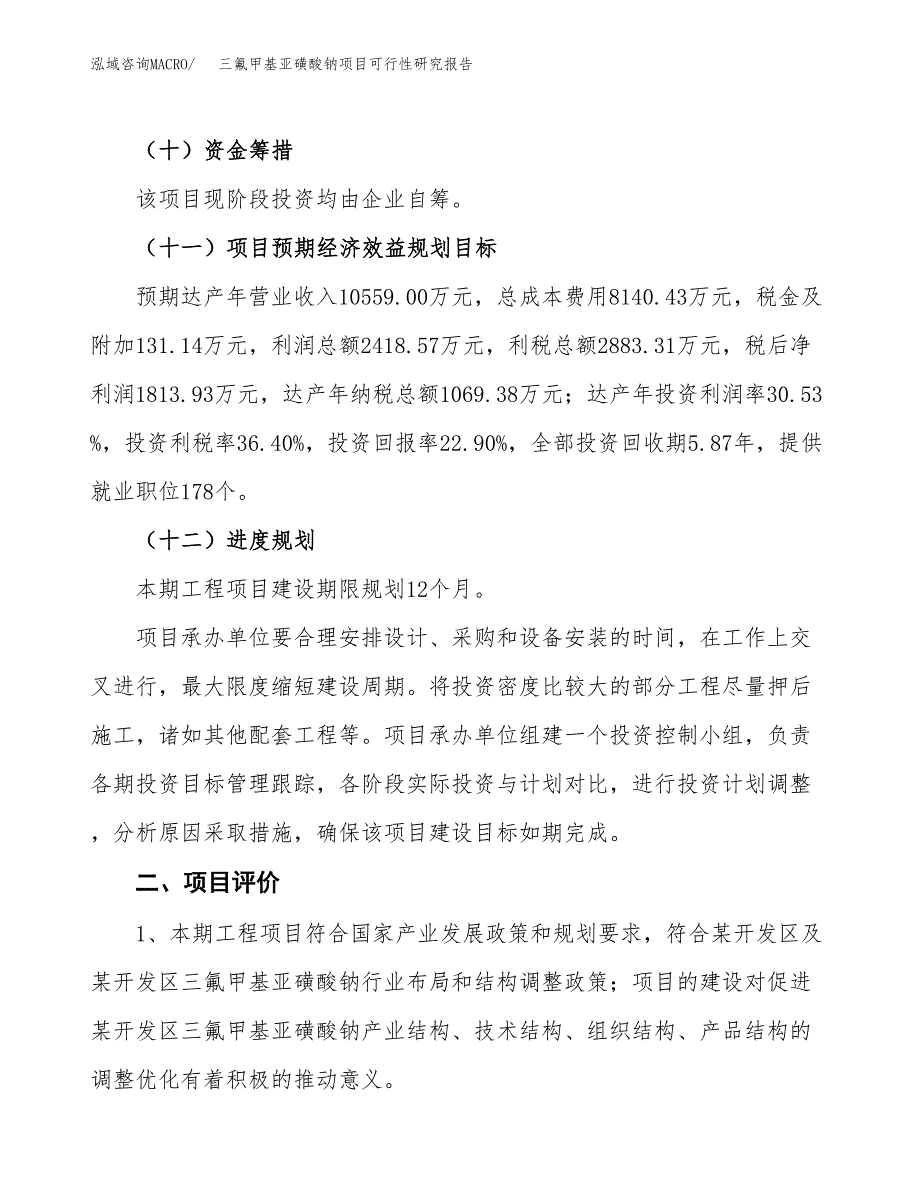 泓域咨询MACRO/　　三氟甲基亚磺酸钠项目可行性研究报告

（十）资金筹措

该项目现阶段投资均由企业自筹。

（十一）项目预期经济效益规划目标

预期达产年营业收入10559.00万元，总成本费用8140.43万元，税金及附加131.14万元，利润总额2418.57万元，利税总额2883.31万元，税后净利润1813.93万元，达产年纳税总额1069.38万元；达产年投资利润率30.53%，投资利税率36.40%，投资回报率22.90%，全部投资回收期5.87年，提供就业职位178个。

（十二）进度规划

本期工程项目建设期限规划12个月。

项目承办单位要合理安排设计、采购和设备安装的时间，在工作上交叉进行，最大限度缩短建设周期。将投资密度比较大的部分工程尽量押后施工，诸如其他配套工程等。项目承办单位组建一个投资控制小组，负责各期投资目标管理跟踪，各阶段实际投资与计划对比，进行投资计划调整，分析原因采取措施，确保该项目建设目标如期完成。

二、项目评价

1、本期工程项目符合国家产业发展政策和规划要求，符合某开发区及某开发区三氟甲基亚磺酸钠行业布局和结构调整政策；项目的建设对促进某开发区三氟甲基亚磺酸钠产业结构、技术结构、组织结构、产品结构的调整优化有着积极的推动意义。